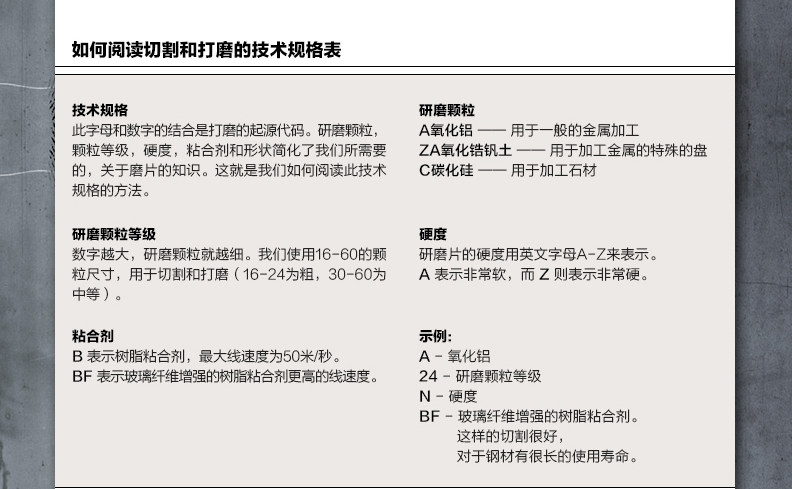 如何阅读切割和打磨的技术规格表

技术规格
此字母和数字的结合是打磨的起源代码。研磨颗粒，颗粒等级，硬度，粘合剂和形状简化了我们所需要的，关于磨片的知识。这就是我们如何阅读此技术规格的方法。

研磨颗粒等级
数字越大，研磨颗粒就越细。我们使用16-60的颗粒尺寸，用于切割和打磨（16-24为粗，30-60为中等）。

粘合剂
B 表示树脂粘合剂，最大线速度为50米/秒。
BF 表示玻璃纤维增强的树脂粘合剂更高的线速度。

研磨颗粒
A氧化铝 —— 用于一般的金属加工
ZA氧化锆钒土 —— 用于加工金属的特殊的盘
C碳化硅 —— 用于加工石材

硬度
研磨片的硬度用英文字母A-Z来表示。
A 表示非常软，而 Z 则表示非常硬。

示例:
A - 氧化铝
24 - 研磨颗粒等级
N - 硬度
BF - 玻璃纤维增强的树脂粘合剂。
这样的切割很好，
对于钢材有很长的使用寿命。